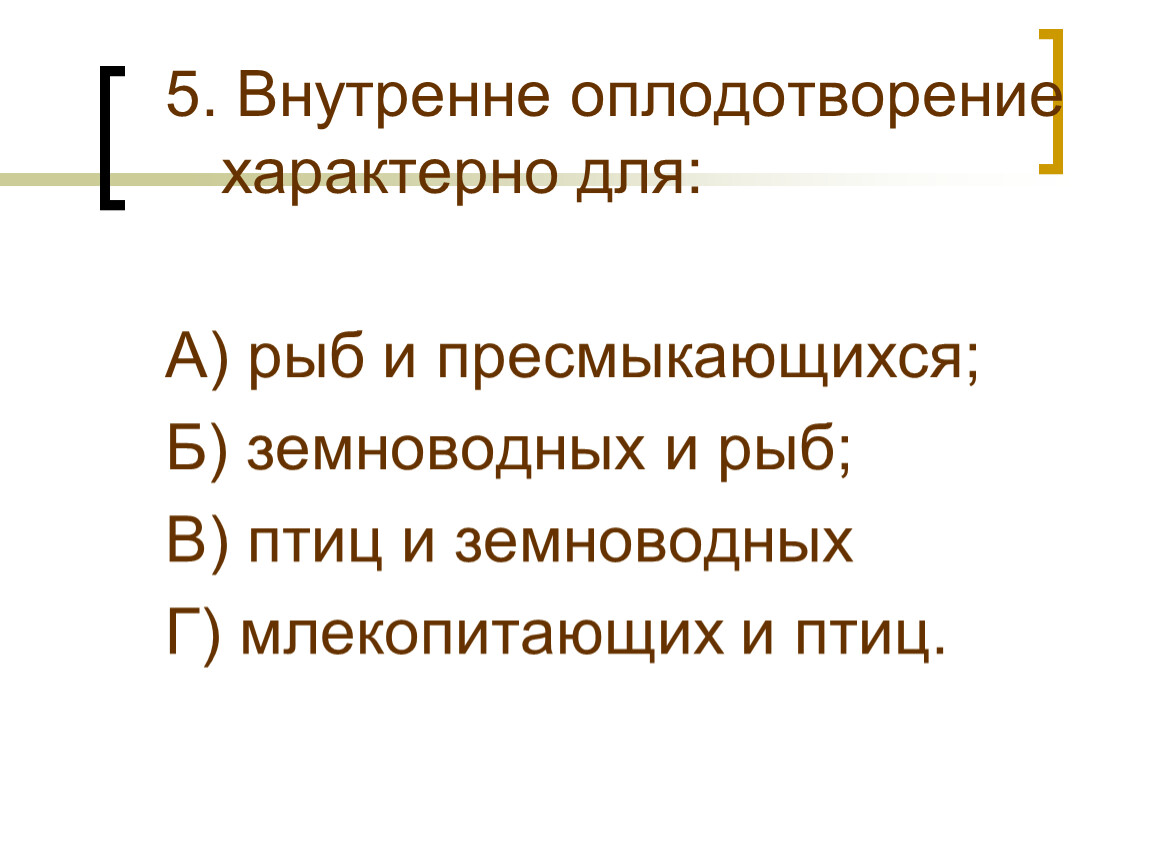 5. Внутренне оплодотворение характерно для:

А) рыб и пресмыкающихся;
Б) земноводных и рыб;
В) птиц и земноводных
Г) млекопитающих и птиц.